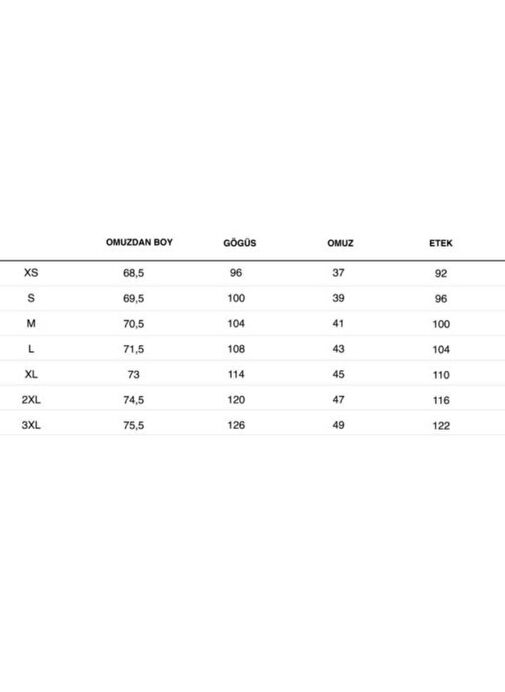 | | OMUZDAN BOY | GÖGÜS | OMUZ | ETEK |
|---|---|---|---|---|
| XS | 68,5 | 96 | 37 | 92 |
| S | 69,5 | 100 | 39 | 96 |
| M | 70,5 | 104 | 41 | 100 |
| L | 71,5 | 108 | 43 | 104 |
| XL | 73 | 114 | 45 | 110 |
| 2XL | 74,5 | 120 | 47 | 116 |
| 3XL | 75,5 | 126 | 49 | 122 |